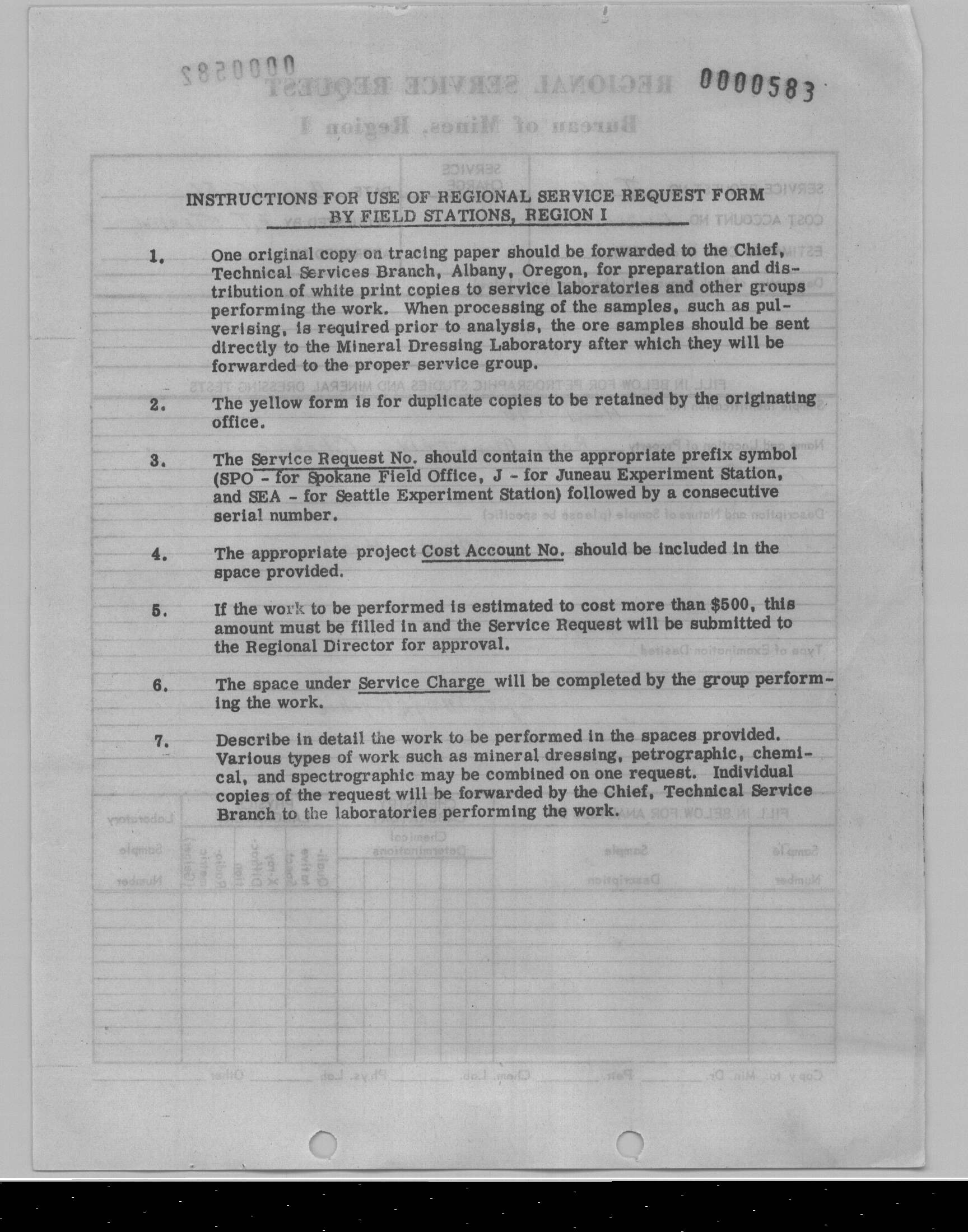 0000583

INSTRUCTIONS FOR USE OF REGIONAL SERVICE REQUEST FORM BY FIELD STATIONS, REGION I

1. One original copy on tracing paper should be forwarded to the Chief, Technical Services Branch, Albany, Oregon, for preparation and distribution of white print copies to service laboratories and other groups performing the work. When processing of the samples, such as pulverising, is required prior to analysis, the ore samples should be sent directly to the Mineral Dressing Laboratory after which they will be forwarded to the proper service group.

2. The yellow form is for duplicate copies to be retained by the originating office.

3. The Service Request No. should contain the appropriate prefix symbol (SPO - for Spokane Field Office, J - for Juneau Experiment Station, and SEA - for Seattle Experiment Station) followed by a consecutive serial number.

4. The appropriate project Cost Account No. should be included in the space provided.

5. If the work to be performed is estimated to cost more than $500, this amount must be filled in and the Service Request will be submitted to the Regional Director for approval.

6. The space under Service Charge will be completed by the group performing the work.

7. Describe in detail the work to be performed in the spaces provided. Various types of work such as mineral dressing, petrographic, chemical, and spectrographic may be combined on one request. Individual copies of the request will be forwarded by the Chief, Technical Service Branch to the laboratories performing the work.